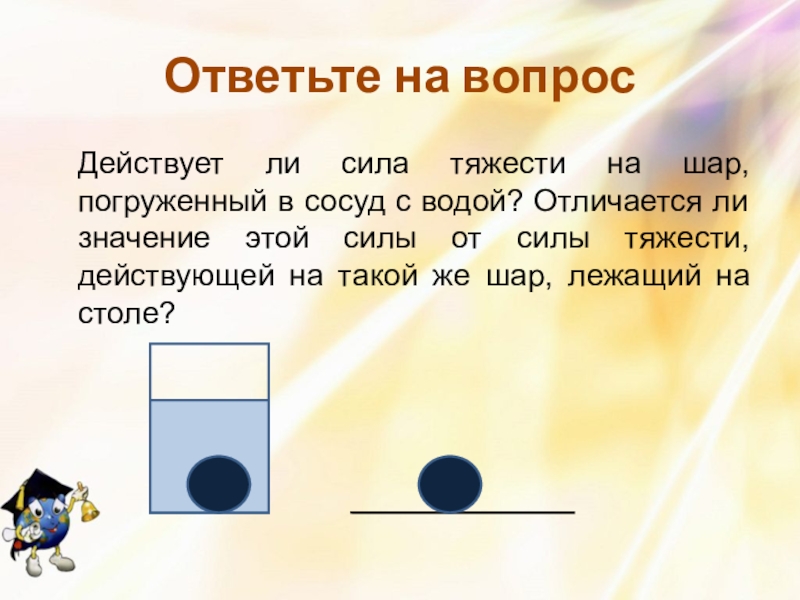 Ответьте на вопрос

Действует ли сила тяжести на шар, погруженный в сосуд с водой? Отличается ли значение этой силы от силы тяжести, действующей на такой же шар, лежащий на столе?